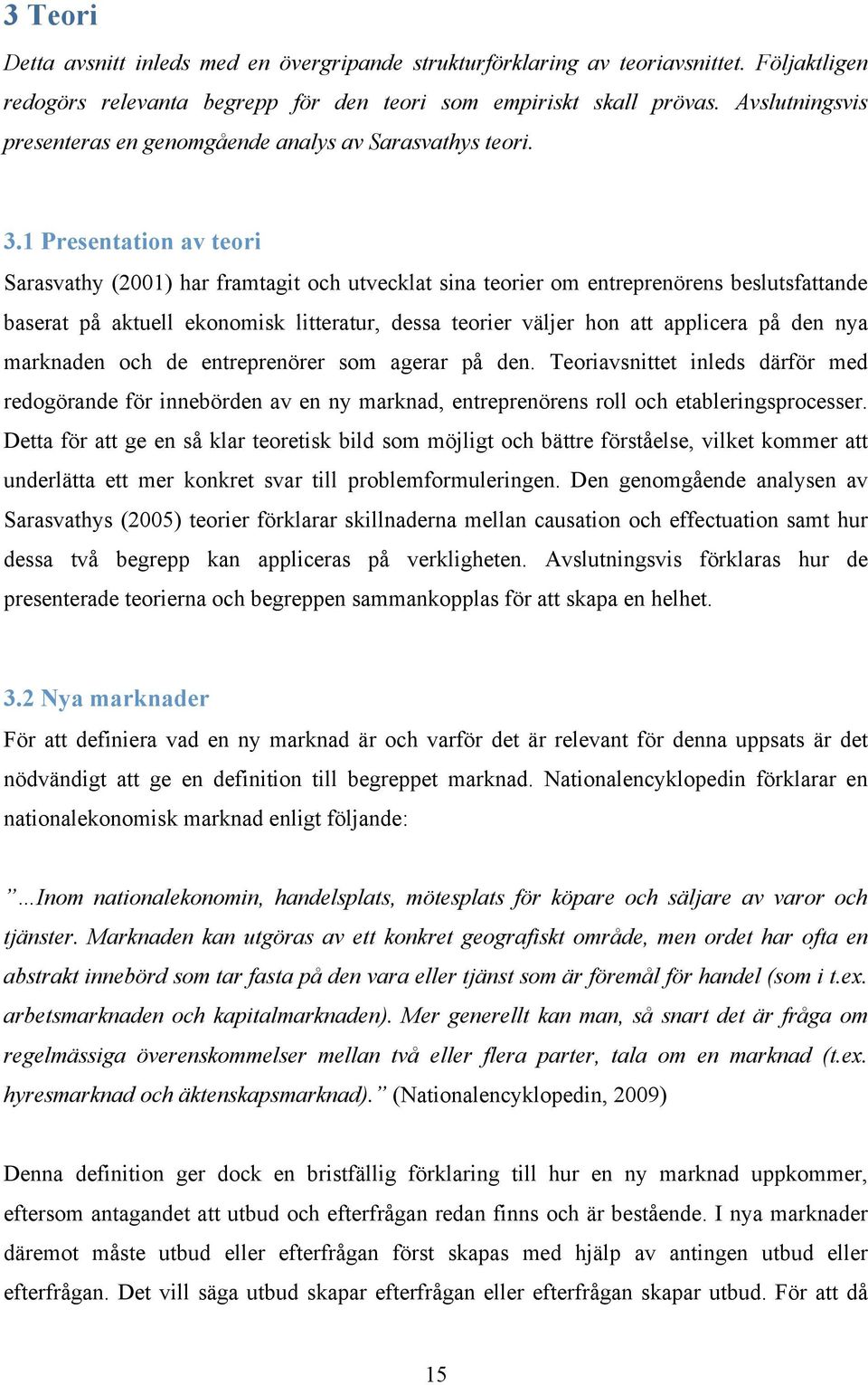 3 Teori

Detta avsnitt inleds med en övergripande strukturförklaring av teoriavsnittet. Följaktligen redogörs relevanta begrepp för den teori som empiriskt skall prövas. Avslutningsvis presenteras en genomgående analys av Sarasvathys teori.

3.1 Presentation av teori

Sarasvathy (2001) har framtagit och utvecklat sina teorier om entreprenörens beslutsfattande baserat på aktuell ekonomisk litteratur, dessa teorier väljer hon att applicera på den nya marknaden och de entreprenörer som agerar på den. Teoriavsnittet inleds därför med redogörande för innebörden av en ny marknad, entreprenörens roll och etableringsprocesser. Detta för att ge en så klar teoretisk bild som möjligt och bättre förståelse, vilket kommer att underlätta ett mer konkret svar till problemformuleringen. Den genomgående analysen av Sarasvathys (2005) teorier förklarar skillnaderna mellan causation och effectuation samt hur dessa två begrepp kan appliceras på verkligheten. Avslutningsvis förklaras hur de presenterade teorierna och begreppen sammankopplas för att skapa en helhet.

3.2 Nya marknader

För att definiera vad en ny marknad är och varför det är relevant för denna uppsats är det nödvändigt att ge en definition till begreppet marknad. Nationalencyklopedin förklarar en nationalekonomisk marknad enligt följande:

”…Inom nationalekonomin, handelsplats, mötesplats för köpare och säljare av varor och tjänster. Marknaden kan utgöras av ett konkret geografiskt område, men ordet har ofta en abstrakt innebörd som tar fasta på den vara eller tjänst som är föremål för handel (som i t.ex. arbetsmarknaden och kapitalmarknaden). Mer generellt kan man, så snart det är fråga om regelmässiga överenskommelser mellan två eller flera parter, tala om en marknad (t.ex. hyresmarknad och äktenskapsmarknad).” (Nationalencyklopedin, 2009)

Denna definition ger dock en bristfällig förklaring till hur en ny marknad uppkommer, eftersom antagandet att utbud och efterfrågan redan finns och är bestående. I nya marknader däremot måste utbud eller efterfrågan först skapas med hjälp av antingen utbud eller efterfrågan. Det vill säga utbud skapar efterfrågan eller efterfrågan skapar utbud. För att då

15